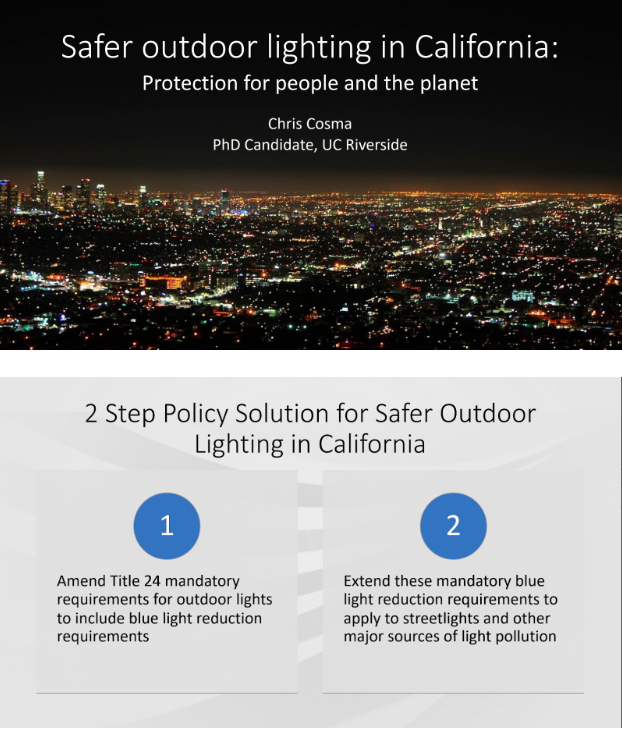 Safer outdoor lighting in California:
Protection for people and the planet

Chris Cosma
PhD Candidate, UC Riverside

2 Step Policy Solution for Safer Outdoor Lighting in California

1

Amend Title 24 mandatory requirements for outdoor lights to include blue light reduction requirements

2

Extend these mandatory blue light reduction requirements to apply to streetlights and other major sources of light pollution